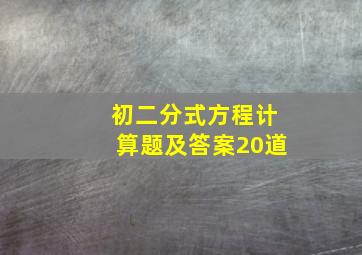 初二分式方程计算题及答案20道